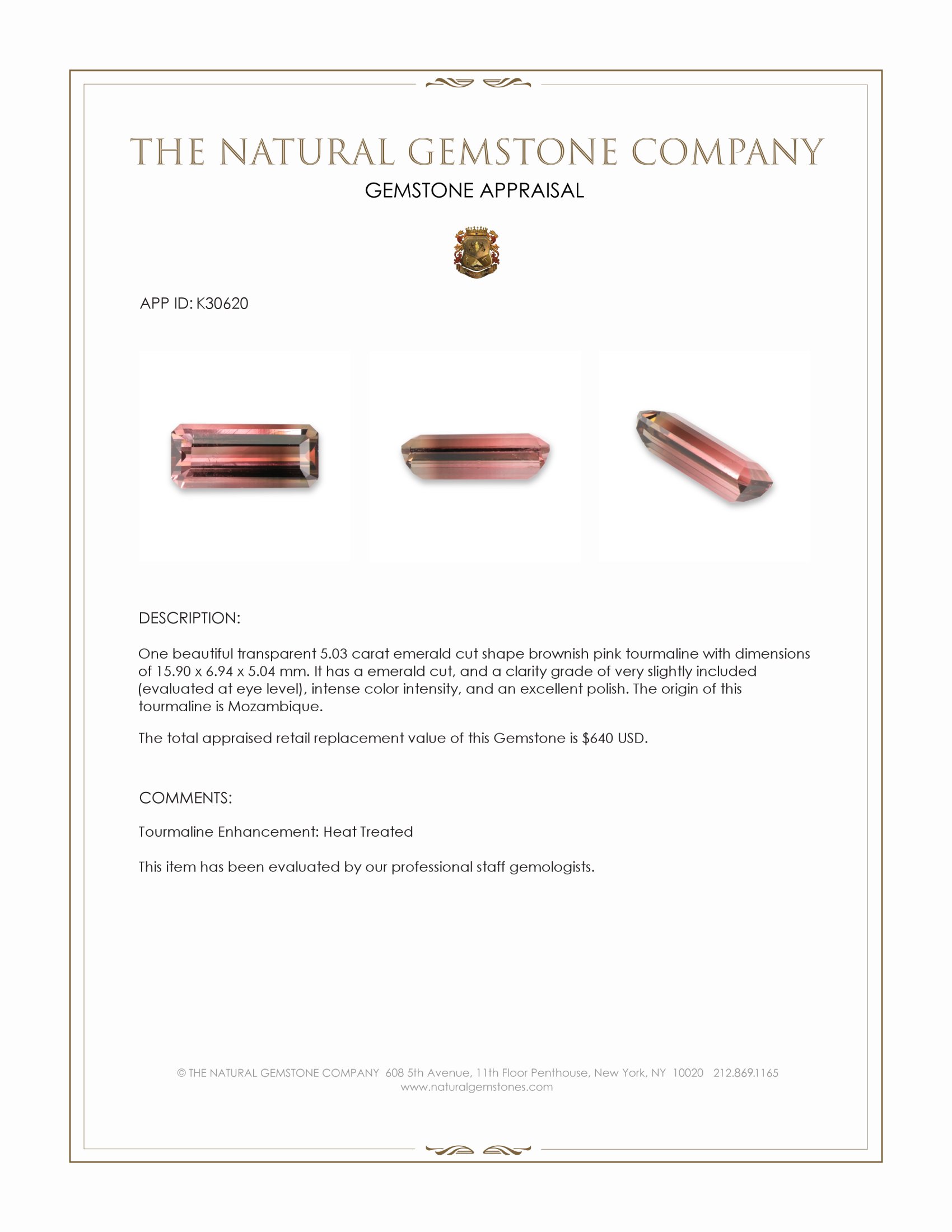 THE NATURAL GEMSTONE COMPANY
GEMSTONE APPRAISAL

APP ID: K30620

DESCRIPTION:

One beautiful transparent 5.03 carat emerald cut shape brownish pink tourmaline with dimensions of 15.90 x 6.94 x 5.04 mm. It has a emerald cut, and a clarity grade of very slightly included (evaluated at eye level), intense color intensity, and an excellent polish. The origin of this tourmaline is Mozambique.

The total appraised retail replacement value of this Gemstone is $640 USD.

COMMENTS:

Tourmaline Enhancement: Heat Treated

This item has been evaluated by our professional staff gemologists.

© THE NATURAL GEMSTONE COMPANY 608 5th Avenue, 11th Floor Penthouse, New York, NY 10020 212.869.1165
www.naturalgemstones.com